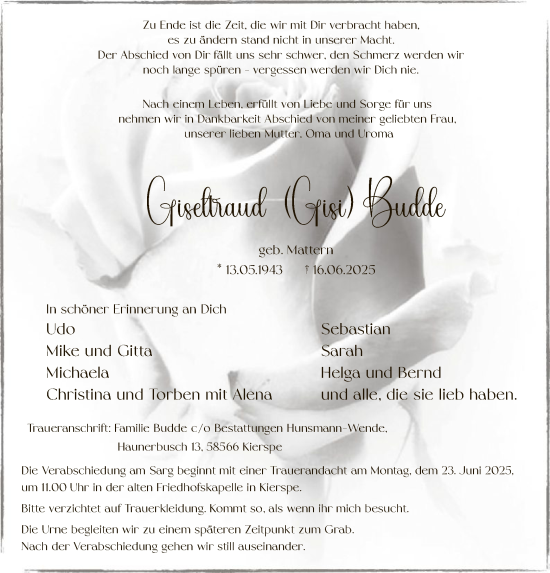 Zu Ende ist die Zeit, die wir mit Dir verbracht haben,
es zu ändern stand nicht in unserer Macht.
Der Abschied von Dir fällt uns sehr schwer, den Schmerz werden wir
noch lange spüren – vergessen werden wir Dich nie.

Nach einem Leben, erfüllt von Liebe und Sorge für uns
nehmen wir in Dankbarkeit Abschied von meiner geliebten Frau,
unserer lieben Mutter, Oma und Uroma

Giseltraud (Gisi) Budde

geb. Mattern
* 13.05.1943 † 16.06.2025

In schöner Erinnerung an Dich

Udo
Mike und Gitta
Michaela
Christina und Torben mit Alena

Sebastian
Sarah
Helga und Bernd
und alle, die sie lieb haben.

Traueranschrift: Familie Budde c/o Bestattungen Hunsmann-Wende,
Haunerbusch 13, 58566 Kierspe

Die Verabschiedung am Sarg beginnt mit einer Trauerandacht am Montag, dem 23. Juni 2025, um 11.00 Uhr in der alten Friedhofskapelle in Kierspe.

Bitte verzichtet auf Trauerkleidung. Kommt so, als wenn ihr mich besucht.

Die Urne begleiten wir zu einem späteren Zeitpunkt zum Grab.
Nach der Verabschiedung gehen wir still auseinander.